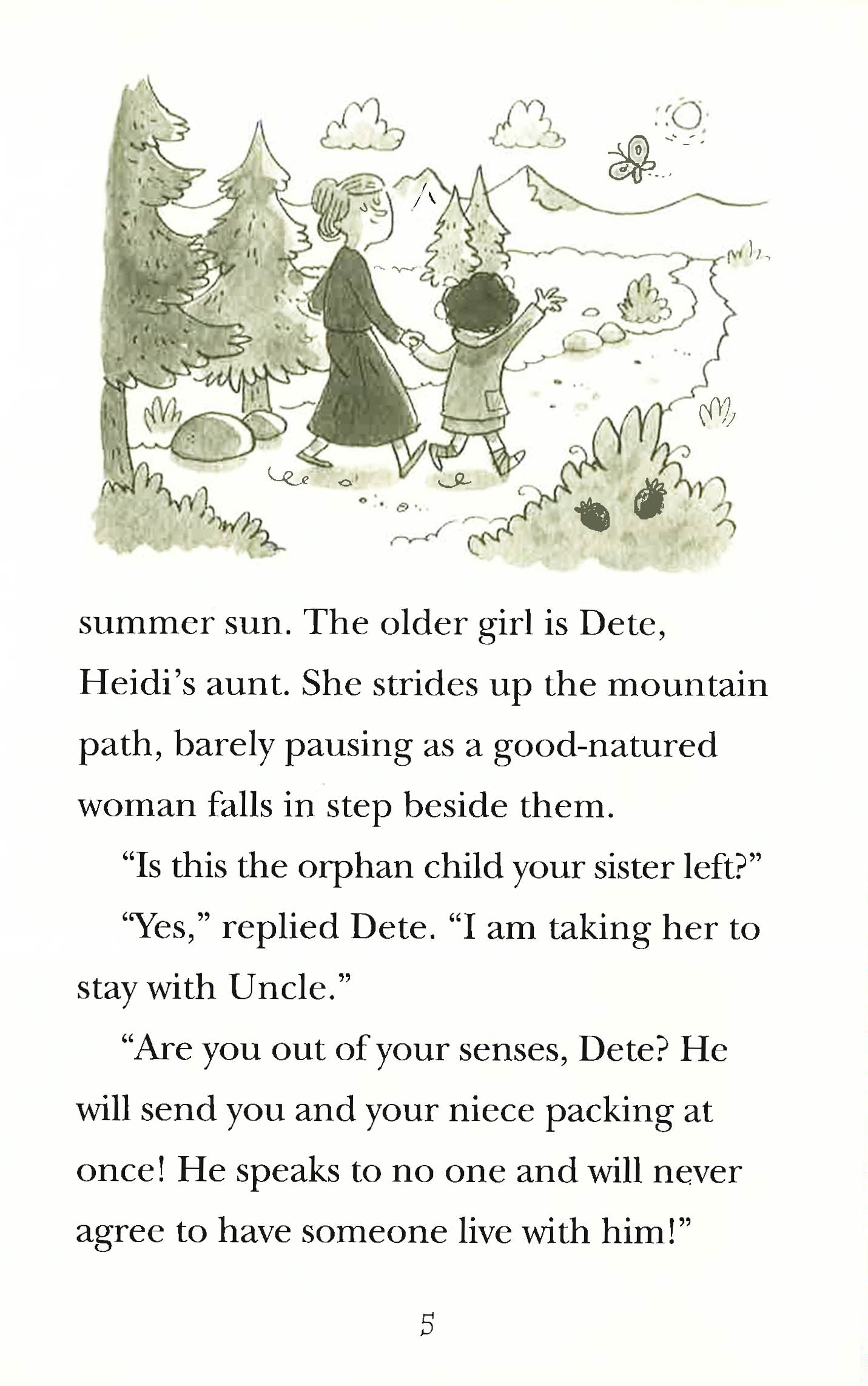 summer sun. The older girl is Dete, Heidi's aunt. She strides up the mountain path, barely pausing as a good-natured woman falls in step beside them.

"Is this the orphan child your sister left?"

"Yes," replied Dete. "I am taking her to stay with Uncle."

"Are you out of your senses, Dete? He will send you and your niece packing at once! He speaks to no one and will never agree to have someone live with him!"

5